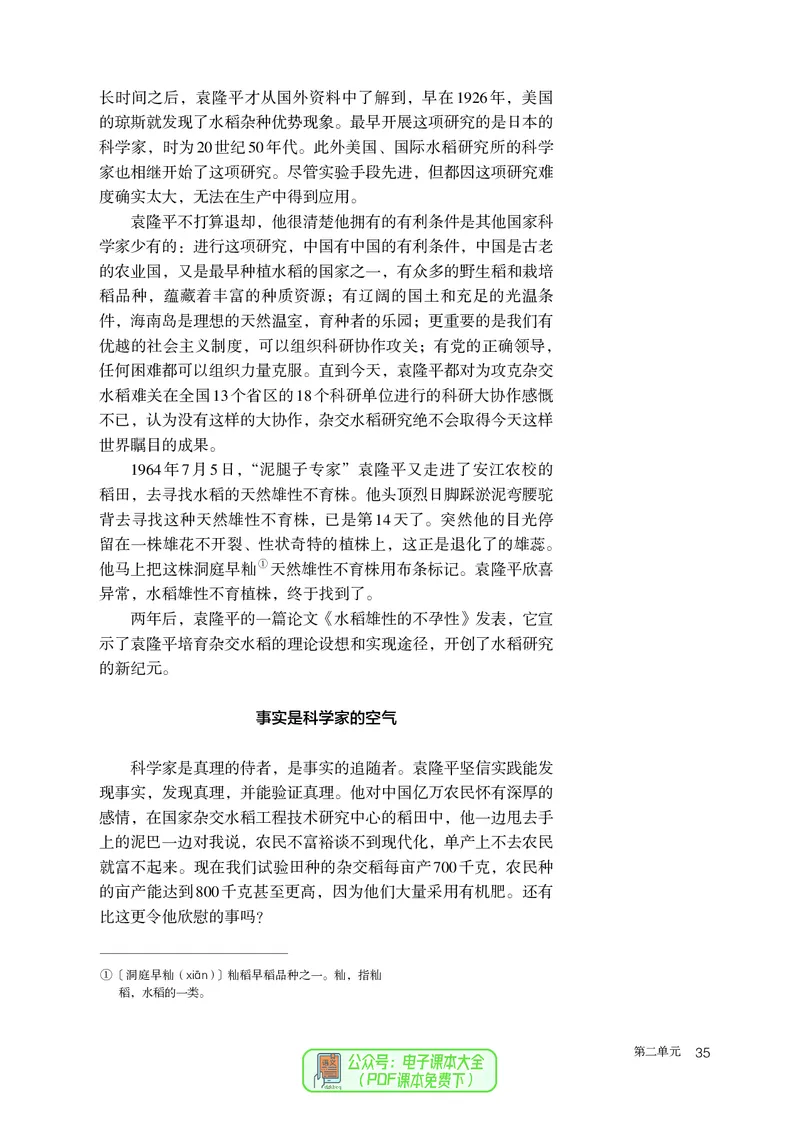 长时间之后，袁隆平才从国外资料中了解到，早在1926年，美国的琼斯就发现了水稻杂种优势现象。最早开展这项研究的是日本的科学家，时为20世纪50年代。此外美国、国际水稻研究所的科学家也相继开始了这项研究。尽管实验手段先进，但都因这项研究难度确实太大，无法在生产中得到应用。

袁隆平不打算退却，他很清楚他拥有的有利条件是其他国家科学家少有的：进行这项研究，中国有中国的有利条件，中国是古老的农业国，又是最早种植水稻的国家之一，有众多的野生稻和栽培稻品种，蕴藏着丰富的种质资源；有辽阔的国土和充足的光温条件，海南岛是理想的天然温室，育种者的乐园；更重要的是我们有优越的社会主义制度，可以组织科研协作攻关；有党的正确领导，任何困难都可以组织力量克服。直到今天，袁隆平都对为攻克杂交水稻难关在全国13个省区的18个科研单位进行的科研大协作感慨不已，认为没有这样的大协作，杂交水稻研究绝不会取得今天这样世界瞩目的成果。

1964年7月5日，“泥腿子专家”袁隆平又走进了安江农校的稻田，去寻找水稻的天然雄性不育株。他头顶烈日脚踩淤泥弯腰驼背去寻找这种天然雄性不育株，已是第14天了。突然他的目光停留在一株雄花不开裂、性状奇特的植株上，这正是退化了的雄蕊。他马上把这株洞庭早籼$^{①}$天然雄性不育株用布条标记。袁隆平欣喜异常，水稻雄性不育植株，终于找到了。

两年后，袁隆平的一篇论文《水稻雄性的不孕性》发表，它宣示了袁隆平培育杂交水稻的理论设想和实现途径，开创了水稻研究的新纪元。

事实是科学家的空气

科学家是真理的侍者，是事实的追随者。袁隆平坚信实践能发现事实，发现真理，并能验证真理。他对中国亿万农民怀有深厚的感情，在国家杂交水稻工程技术研究中心的稻田中，他一边甩去手上的泥巴一边对我说，农民不富裕谈不到现代化，单产上不去农民就富不起来。现在我们试验田种的杂交稻每亩产700千克，农民种的亩产能达到800千克甚至更高，因为他们大量采用有机肥。还有比这更令他欣慰的事吗？

①〔洞庭早籼（xiān）〕籼稻早稻品种之一。籼，指籼稻，水稻的一类。

第二单元 35

公众号：电子课本大全
（PDF课本免费下）